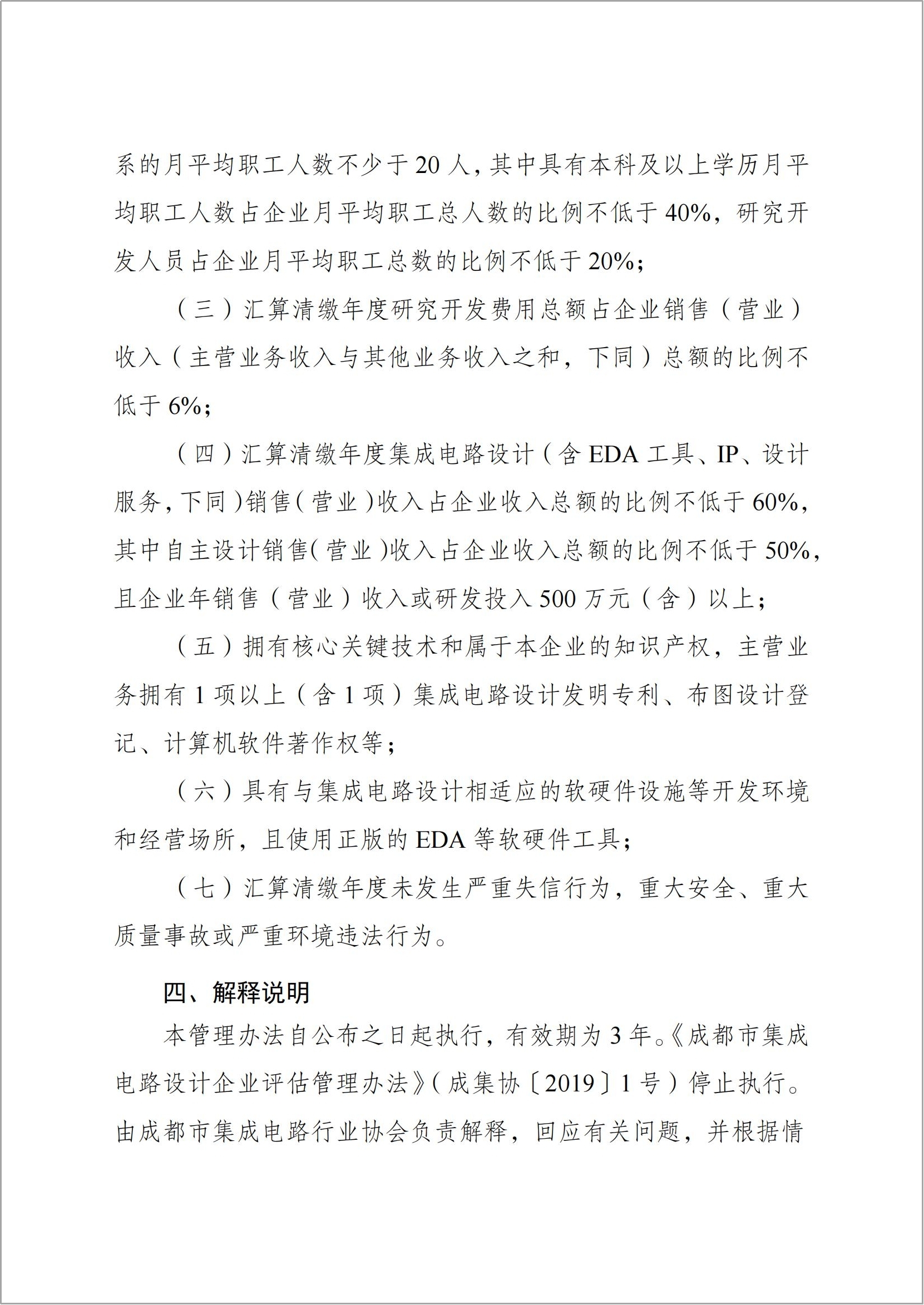 系的月平均职工人数不少于20人，其中具有本科及以上学历月平均职工人数占企业月平均职工总人数的比例不低于40%，研究开发人员占企业月平均职工总数的比例不低于20%；

（三）汇算清缴年度研究开发费用总额占企业销售（营业）收入（主营业务收入与其他业务收入之和，下同）总额的比例不低于6%；

（四）汇算清缴年度集成电路设计（含EDA工具、IP、设计服务，下同）销售（营业）收入占企业收入总额的比例不低于60%，其中自主设计销售（营业）收入占企业收入总额的比例不低于50%，且企业年销售（营业）收入或研发投入500万元（含）以上；

（五）拥有核心关键技术和属于本企业的知识产权，主营业务拥有1项以上（含1项）集成电路设计发明专利、布图设计登记、计算机软件著作权等；

（六）具有与集成电路设计相适应的软硬件设施等开发环境和经营场所，且使用正版的EDA等软硬件工具；

（七）汇算清缴年度未发生严重失信行为，重大安全、重大质量事故或严重环境违法行为。

四、解释说明

本管理办法自公布之日起执行，有效期为3年。《成都市集成电路设计企业评估管理办法》（成集协〔2019〕1号）停止执行。由成都市集成电路行业协会负责解释，回应有关问题，并根据情